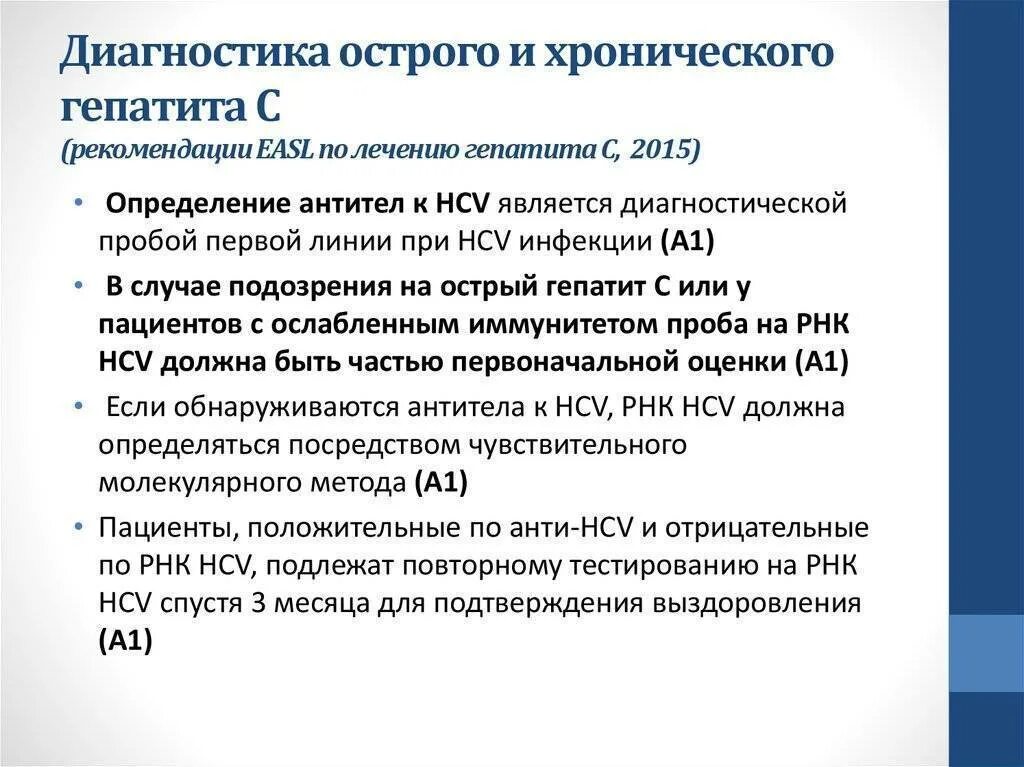 Диагностика острого и хронического гепатита С
(рекомендации EASL по лечению гепатита С, 2015)

• Определение антител к HCV является диагностической пробой первой линии при HCV инфекции (А1)
• В случае подозрения на острый гепатит С или у пациентов с ослабленным иммунитетом проба на РНК HCV должна быть частью первоначальной оценки (А1)
• Если обнаруживаются антитела к HCV, РНК HCV должна определяться посредством чувствительного молекулярного метода (А1)
• Пациенты, положительные по анти-HCV и отрицательные по РНК HCV, подлежат повторному тестированию на РНК HCV спустя 3 месяца для подтверждения выздоровления (А1)